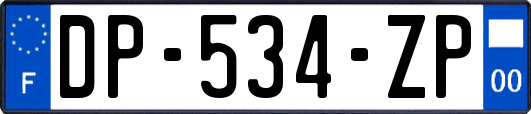 F
DP-534-ZP
00